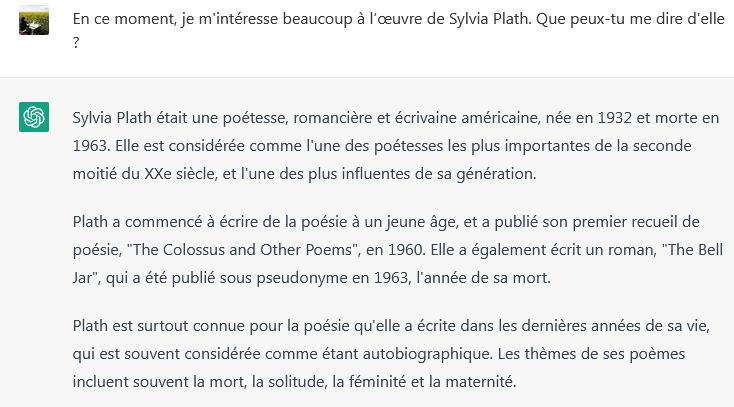 En ce moment, je m'intéresse beaucoup à l'œuvre de Sylvia Plath. Que peux-tu me dire d'elle ?

Sylvia Plath était une poétesse, romancière et écrivaine américaine, née en 1932 et morte en 1963. Elle est considérée comme l'une des poétesses les plus importantes de la seconde moitié du XXe siècle, et l'une des plus influentes de sa génération.

Plath a commencé à écrire de la poésie à un jeune âge, et a publié son premier recueil de poésie, "The Colossus and Other Poems", en 1960. Elle a également écrit un roman, "The Bell Jar", qui a été publié sous pseudonyme en 1963, l'année de sa mort.

Plath est surtout connue pour la poésie qu'elle a écrite dans les dernières années de sa vie, qui est souvent considérée comme étant autobiographique. Les thèmes de ses poèmes incluent souvent la mort, la solitude, la féminité et la maternité.